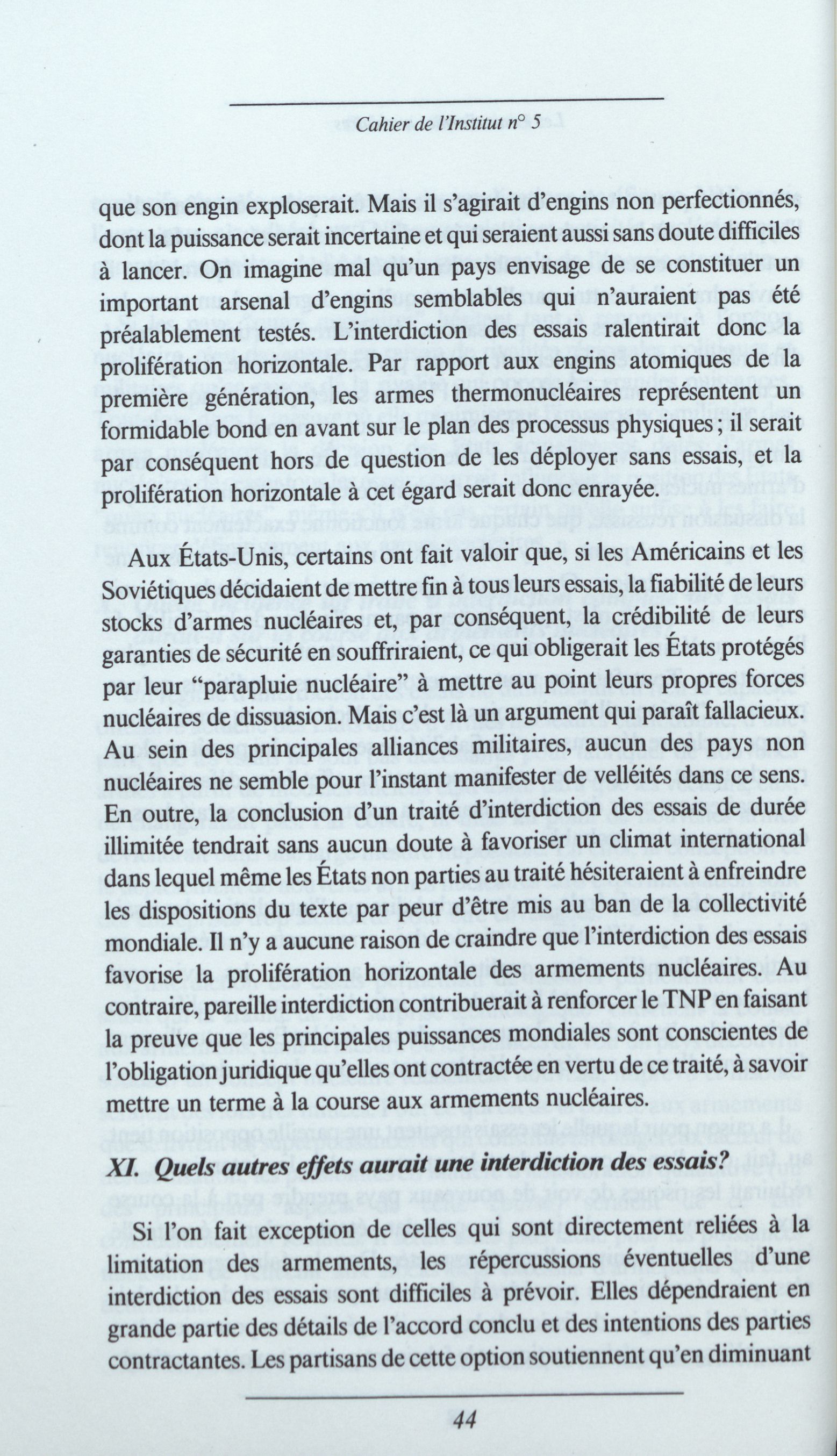 Cahier de l'Institut n° 5

que son engin exploserait. Mais il s'agirait d'engins non perfectionnés, dont la puissance serait incertaine et qui seraient aussi sans doute difficiles à lancer. On imagine mal qu'un pays envisage de se constituer un important arsenal d'engins semblables qui n'auraient pas été préalablement testés. L'interdiction des essais ralentirait donc la prolifération horizontale. Par rapport aux engins atomiques de la première génération, les armes thermonucléaires représentent un formidable bond en avant sur le plan des processus physiques ; il serait par conséquent hors de question de les déployer sans essais, et la prolifération horizontale à cet égard serait donc enrayée.

Aux États-Unis, certains ont fait valoir que, si les Américains et les Soviétiques décidaient de mettre fin à tous leurs essais, la fiabilité de leurs stocks d'armes nucléaires et, par conséquent, la crédibilité de leurs garanties de sécurité en souffriraient, ce qui obligerait les États protégés par leur "parapluie nucléaire" à mettre au point leurs propres forces nucléaires de dissuasion. Mais c'est là un argument qui paraît fallacieux. Au sein des principales alliances militaires, aucun des pays non nucléaires ne semble pour l'instant manifester de velléités dans ce sens. En outre, la conclusion d'un traité d'interdiction des essais de durée illimitée tendrait sans aucun doute à favoriser un climat international dans lequel même les États non parties au traité hésiteraient à enfreindre les dispositions du texte par peur d'être mis au ban de la collectivité mondiale. Il n'y a aucune raison de craindre que l'interdiction des essais favorise la prolifération horizontale des armements nucléaires. Au contraire, pareille interdiction contribuerait à renforcer le TNP en faisant la preuve que les principales puissances mondiales sont conscientes de l'obligation juridique qu'elles ont contractée en vertu de ce traité, à savoir mettre un terme à la course aux armements nucléaires.

XI. Quels autres effets aurait une interdiction des essais?

Si l'on fait exception de celles qui sont directement reliées à la limitation des armements, les répercussions éventuelles d'une interdiction des essais sont difficiles à prévoir. Elles dépendraient en grande partie des détails de l'accord conclu et des intentions des parties contractantes. Les partisans de cette option soutiennent qu'en diminuant

44